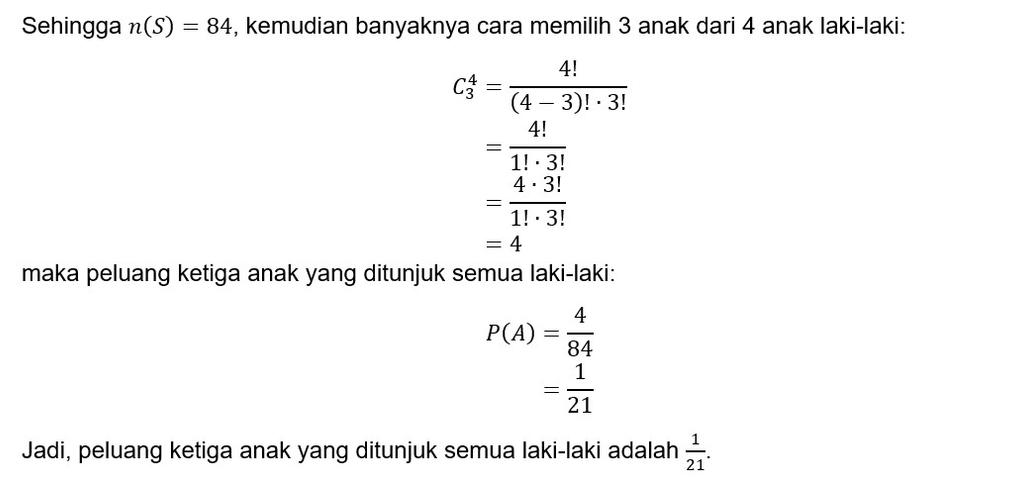 Sehingga $n(S) = 84$, kemudian banyaknya cara memilih 3 anak dari 4 anak laki-laki:

$C_3^4 = \frac{4!}{(4-3)! \cdot 3!}$
$= \frac{4!}{1! \cdot 3!}$
$= \frac{4 \cdot 3!}{1! \cdot 3!}$
$= 4$

maka peluang ketiga anak yang ditunjuk semua laki-laki:

$P(A) = \frac{4}{84}$
$= \frac{1}{21}$

Jadi, peluang ketiga anak yang ditunjuk semua laki-laki adalah $\frac{1}{21}$.